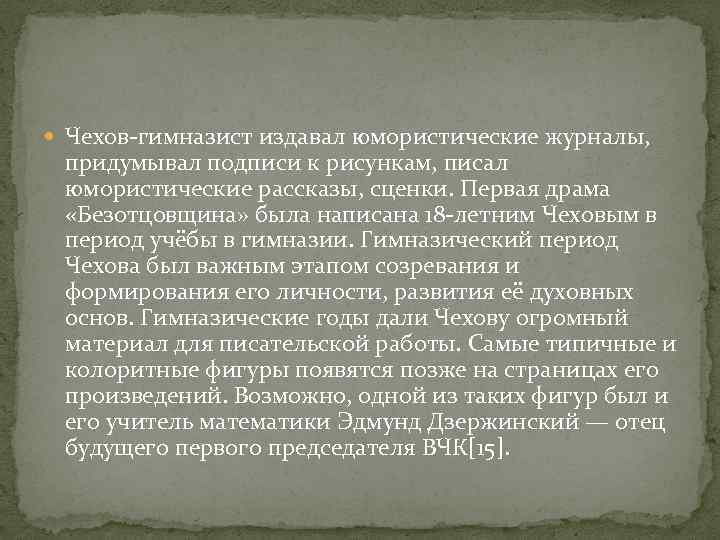 Чехов-гимназист издавал юмористические журналы, придумывал подписи к рисункам, писал юмористические рассказы, сценки. Первая драма «Безотцовщина» была написана 18-летним Чеховым в период учёбы в гимназии. Гимназический период Чехова был важным этапом созревания и формирования его личности, развития её духовных основ. Гимназические годы дали Чехову огромный материал для писательской работы. Самые типичные и колоритные фигуры появятся позже на страницах его произведений. Возможно, одной из таких фигур был и его учитель математики Эдмунд Дзержинский — отец будущего первого председателя ВЧК[15].